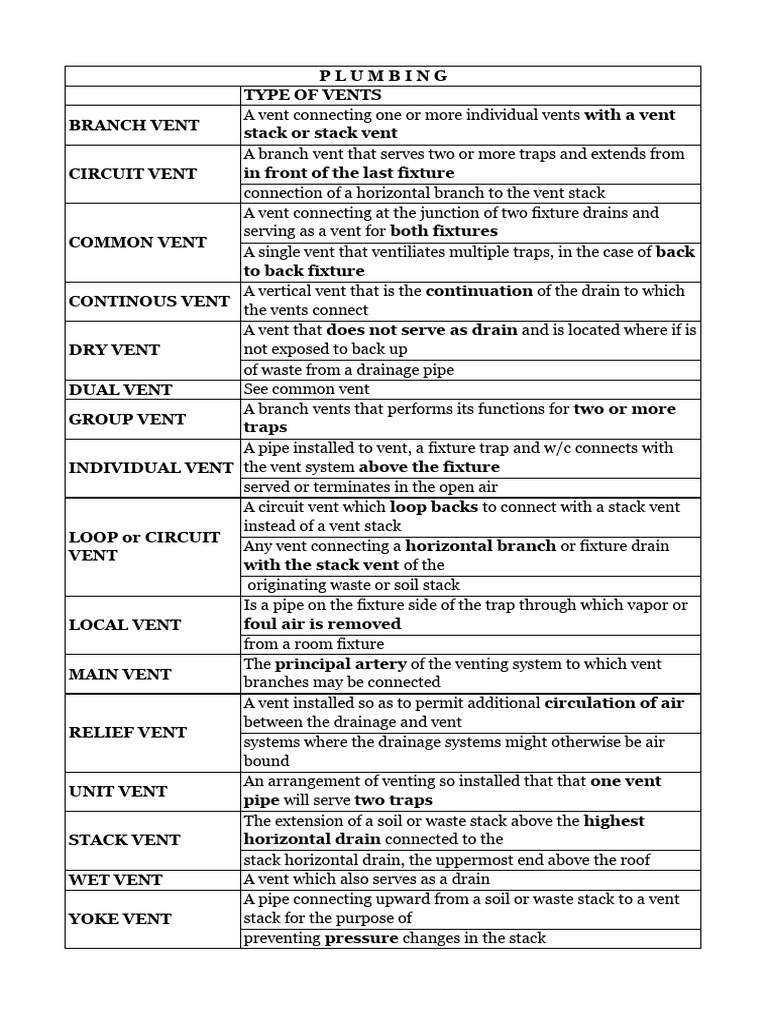 | P L U M B I N G | |
|---|---|
| | TYPE OF VENTS |
| BRANCH VENT | A vent connecting one or more individual vents with a vent stack or stack vent |
| CIRCUIT VENT | A branch vent that serves two or more traps and extends from in front of the last fixture |
| | connection of a horizontal branch to the vent stack |
| COMMON VENT | A vent connecting at the junction of two fixture drains and serving as a vent for both fixtures |
| | A single vent that ventiliates multiple traps, in the case of back to back fixture |
| CONTINOUS VENT | A vertical vent that is the continuation of the drain to which the vents connect |
| DRY VENT | A vent that does not serve as drain and is located where if is not exposed to back up |
| | of waste from a drainage pipe |
| DUAL VENT | See common vent |
| GROUP VENT | A branch vents that performs its functions for two or more traps |
| INDIVIDUAL VENT | A pipe installed to vent, a fixture trap and w/c connects with the vent system above the fixture |
| | served or terminates in the open air |
| LOOP or CIRCUIT VENT | A circuit vent which loop backs to connect with a stack vent instead of a vent stack |
| | Any vent connecting a horizontal branch or fixture drain with the stack vent of the |
| | originating waste or soil stack |
| LOCAL VENT | Is a pipe on the fixture side of the trap through which vapor or foul air is removed |
| | from a room fixture |
| MAIN VENT | The principal artery of the venting system to which vent branches may be connected |
| RELIEF VENT | A vent installed so as to permit additional circulation of air between the drainage and vent |
| | systems where the drainage systems might otherwise be air bound |
| UNIT VENT | An arrangement of venting so installed that that one vent pipe will serve two traps |
| STACK VENT | The extension of a soil or waste stack above the highest horizontal drain connected to the |
| | stack horizontal drain, the uppermost end above the roof |
| WET VENT | A vent which also serves as a drain |
| YOKE VENT | A pipe connecting upward from a soil or waste stack to a vent stack for the purpose of |
| | preventing pressure changes in the stack |